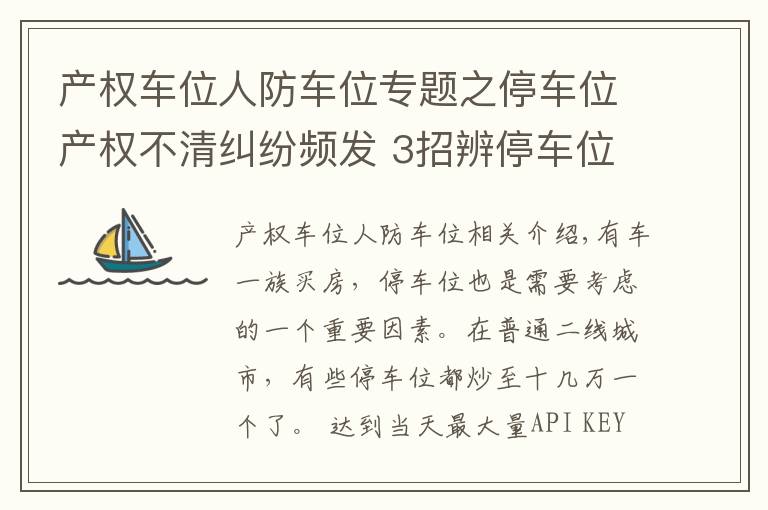 产权车位人防车位专题之停车位产权不清纠纷频发 3招辨停车位

产权车位人防车位相关介绍,有车一族买房,停车位也是需要考虑的一个重要因素。在普通二线城市,有些停车位都炒至十几万一个了。 达到当天最大量API KEY